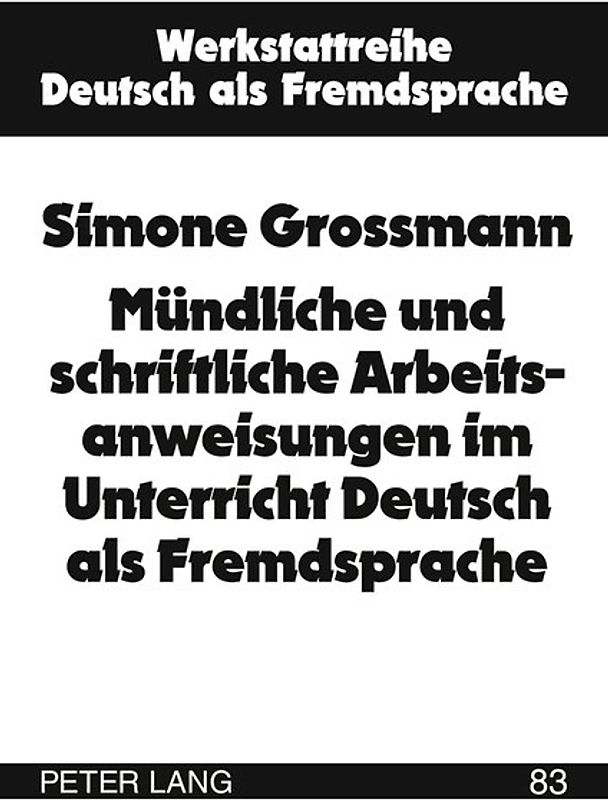 Werkstattreihe
Deutsch als Fremdsprache

Simone Grossmann

Mündliche und schriftliche Arbeitsanweisungen im Unterricht Deutsch als Fremdsprache

PETER LANG

83